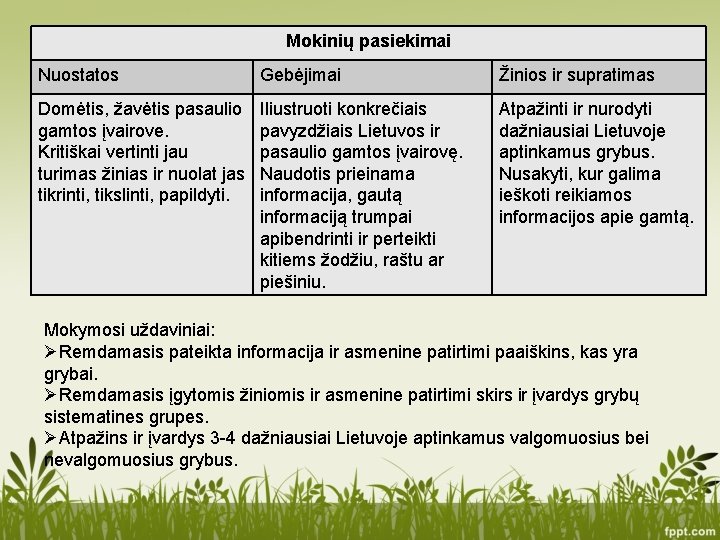 | Mokinių pasiekimai | | |
|---|---|---|
| Nuostatos | Gebėjimai | Žinios ir supratimas |
| Domėtis, žavėtis pasaulio gamtos įvairove. Kritiškai vertinti jau turimas žinias ir nuolat jas tikrinti, tikslinti, papildyti. | Iliustruoti konkrečiais pavyzdžiais Lietuvos ir pasaulio gamtos įvairovę. Naudotis prieinama informacija, gautą informaciją trumpai apibendrinti ir perteikti kitiems žodžiu, raštu ar piešiniu. | Atpažinti ir nurodyti dažniausiai Lietuvoje aptinkamus grybus. Nusakyti, kur galima ieškoti reikiamos informacijos apie gamtą. |

Mokymosi uždaviniai:
➢Remdamasis pateikta informacija ir asmenine patirtimi paaiškins, kas yra grybai.
➢Remdamasis įgytomis žiniomis ir asmenine patirtimi skirs ir įvardys grybų sistematines grupes.
➢Atpažins ir įvardys 3-4 dažniausiai Lietuvoje aptinkamus valgomuosius bei nevalgomuosius grybus.

fppt.com